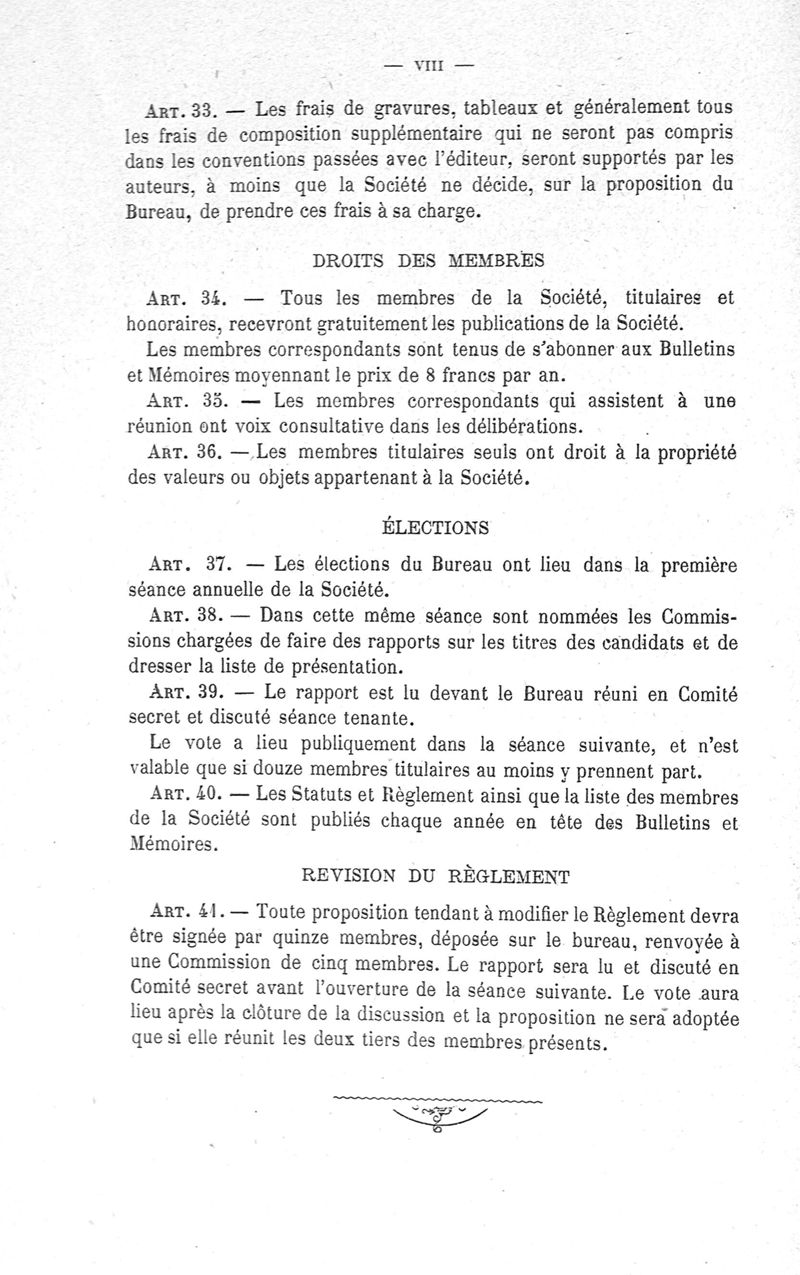 — VIII —

Art. 33. — Les frais de gravures, tableaux et généralement tous les frais de composition supplémentaire qui ne seront pas compris dans les conventions passées avec l'éditeur, seront supportés par les auteurs, à moins que la Société ne décide, sur la proposition du Bureau, de prendre ces frais à sa charge.

DROITS DES MEMBRES

Art. 34. — Tous les membres de la Société, titulaires et honoraires, recevront gratuitement les publications de la Société.

Les membres correspondants sont tenus de s'abonner aux Bulletins et Mémoires moyennant le prix de 8 francs par an.

Art. 35. — Les membres correspondants qui assistent à une réunion ont voix consultative dans les délibérations.

Art. 36. — Les membres titulaires seuls ont droit à la propriété des valeurs ou objets appartenant à la Société.

ÉLECTIONS

Art. 37. — Les élections du Bureau ont lieu dans la première séance annuelle de la Société.

Art. 38. — Dans cette même séance sont nommées les Commissions chargées de faire des rapports sur les titres des candidats et de dresser la liste de présentation.

Art. 39. — Le rapport est lu devant le Bureau réuni en Comité secret et discuté séance tenante.

Le vote a lieu publiquement dans la séance suivante, et n'est valable que si douze membres titulaires au moins y prennent part.

Art. 40. — Les Statuts et Règlement ainsi que la liste des membres de la Société sont publiés chaque année en tête des Bulletins et Mémoires.

REVISION DU RÈGLEMENT

Art. 41. — Toute proposition tendant à modifier le Règlement devra être signée par quinze membres, déposée sur le bureau, renvoyée à une Commission de cinq membres. Le rapport sera lu et discuté en Comité secret avant l'ouverture de la séance suivante. Le vote aura lieu après la clôture de la discussion et la proposition ne sera adoptée que si elle réunit les deux tiers des membres présents.